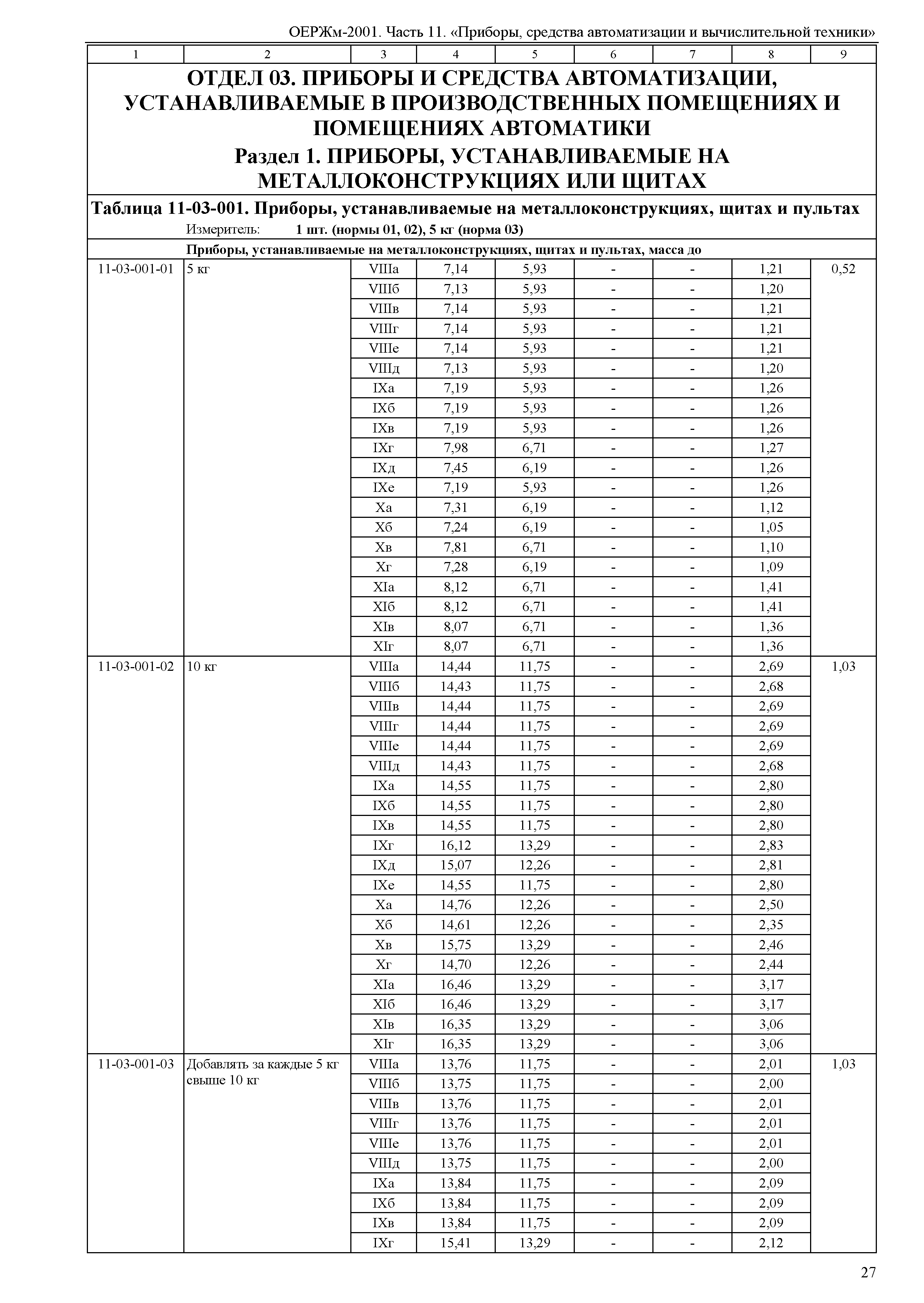 ОЕРЖм-2001. Часть 11. «Приборы, средства автоматизации и вычислительной техники»

| 1 | 2 | 3 | 4 | 5 | 6 | 7 | 8 | 9 |
|---|---|---|---|---|---|---|---|---|

ОТДЕЛ 03. ПРИБОРЫ И СРЕДСТВА АВТОМАТИЗАЦИИ, УСТАНАВЛИВАЕМЫЕ В ПРОИЗВОДСТВЕННЫХ ПОМЕЩЕНИЯХ И ПОМЕЩЕНИЯХ АВТОМАТИКИ

Раздел 1. ПРИБОРЫ, УСТАНАВЛИВАЕМЫЕ НА МЕТАЛЛОКОНСТРУКЦИЯХ ИЛИ ЩИТАХ

Таблица 11-03-001. Приборы, устанавливаемые на металлоконструкциях, щитах и пультах

Измеритель: 1 шт. (нормы 01, 02), 5 кг (норма 03)

Приборы, устанавливаемые на металлоконструкциях, щитах и пультах, масса до

| | | | | | | | | |
|---|---|---|---|---|---|---|---|---|
| 11-03-001-01 | 5 кг | VIIIа | 7,14 | 5,93 | - | - | 1,21 | 0,52 |
| | | VIIIб | 7,13 | 5,93 | - | - | 1,20 | |
| | | VIIIв | 7,14 | 5,93 | - | - | 1,21 | |
| | | VIIIг | 7,14 | 5,93 | - | - | 1,21 | |
| | | VIIIе | 7,14 | 5,93 | - | - | 1,21 | |
| | | VIIIд | 7,13 | 5,93 | - | - | 1,20 | |
| | | IXа | 7,19 | 5,93 | - | - | 1,26 | |
| | | IXб | 7,19 | 5,93 | - | - | 1,26 | |
| | | IXв | 7,19 | 5,93 | - | - | 1,26 | |
| | | IXг | 7,98 | 6,71 | - | - | 1,27 | |
| | | IXд | 7,45 | 6,19 | - | - | 1,26 | |
| | | IXе | 7,19 | 5,93 | - | - | 1,26 | |
| | | Xа | 7,31 | 6,19 | - | - | 1,12 | |
| | | Xб | 7,24 | 6,19 | - | - | 1,05 | |
| | | Xв | 7,81 | 6,71 | - | - | 1,10 | |
| | | Xг | 7,28 | 6,19 | - | - | 1,09 | |
| | | XIа | 8,12 | 6,71 | - | - | 1,41 | |
| | | XIб | 8,12 | 6,71 | - | - | 1,41 | |
| | | XIв | 8,07 | 6,71 | - | - | 1,36 | |
| | | XIг | 8,07 | 6,71 | - | - | 1,36 | |
| 11-03-001-02 | 10 кг | VIIIа | 14,44 | 11,75 | - | - | 2,69 | 1,03 |
| | | VIIIб | 14,43 | 11,75 | - | - | 2,68 | |
| | | VIIIв | 14,44 | 11,75 | - | - | 2,69 | |
| | | VIIIг | 14,44 | 11,75 | - | - | 2,69 | |
| | | VIIIе | 14,44 | 11,75 | - | - | 2,69 | |
| | | VIIIд | 14,43 | 11,75 | - | - | 2,68 | |
| | | IXа | 14,55 | 11,75 | - | - | 2,80 | |
| | | IXб | 14,55 | 11,75 | - | - | 2,80 | |
| | | IXв | 14,55 | 11,75 | - | - | 2,80 | |
| | | IXг | 16,12 | 13,29 | - | - | 2,83 | |
| | | IXд | 15,07 | 12,26 | - | - | 2,81 | |
| | | IXе | 14,55 | 11,75 | - | - | 2,80 | |
| | | Xа | 14,76 | 12,26 | - | - | 2,50 | |
| | | Xб | 14,61 | 12,26 | - | - | 2,35 | |
| | | Xв | 15,75 | 13,29 | - | - | 2,46 | |
| | | Xг | 14,70 | 12,26 | - | - | 2,44 | |
| | | XIа | 16,46 | 13,29 | - | - | 3,17 | |
| | | XIб | 16,46 | 13,29 | - | - | 3,17 | |
| | | XIв | 16,35 | 13,29 | - | - | 3,06 | |
| | | XIг | 16,35 | 13,29 | - | - | 3,06 | |
| 11-03-001-03 | Добавлять за каждые 5 кг свыше 10 кг | VIIIа | 13,76 | 11,75 | - | - | 2,01 | 1,03 |
| | | VIIIб | 13,75 | 11,75 | - | - | 2,00 | |
| | | VIIIв | 13,76 | 11,75 | - | - | 2,01 | |
| | | VIIIг | 13,76 | 11,75 | - | - | 2,01 | |
| | | VIIIе | 13,76 | 11,75 | - | - | 2,01 | |
| | | VIIIд | 13,75 | 11,75 | - | - | 2,00 | |
| | | IXа | 13,84 | 11,75 | - | - | 2,09 | |
| | | IXб | 13,84 | 11,75 | - | - | 2,09 | |
| | | IXв | 13,84 | 11,75 | - | - | 2,09 | |
| | | IXг | 15,41 | 13,29 | - | - | 2,12 | |

27